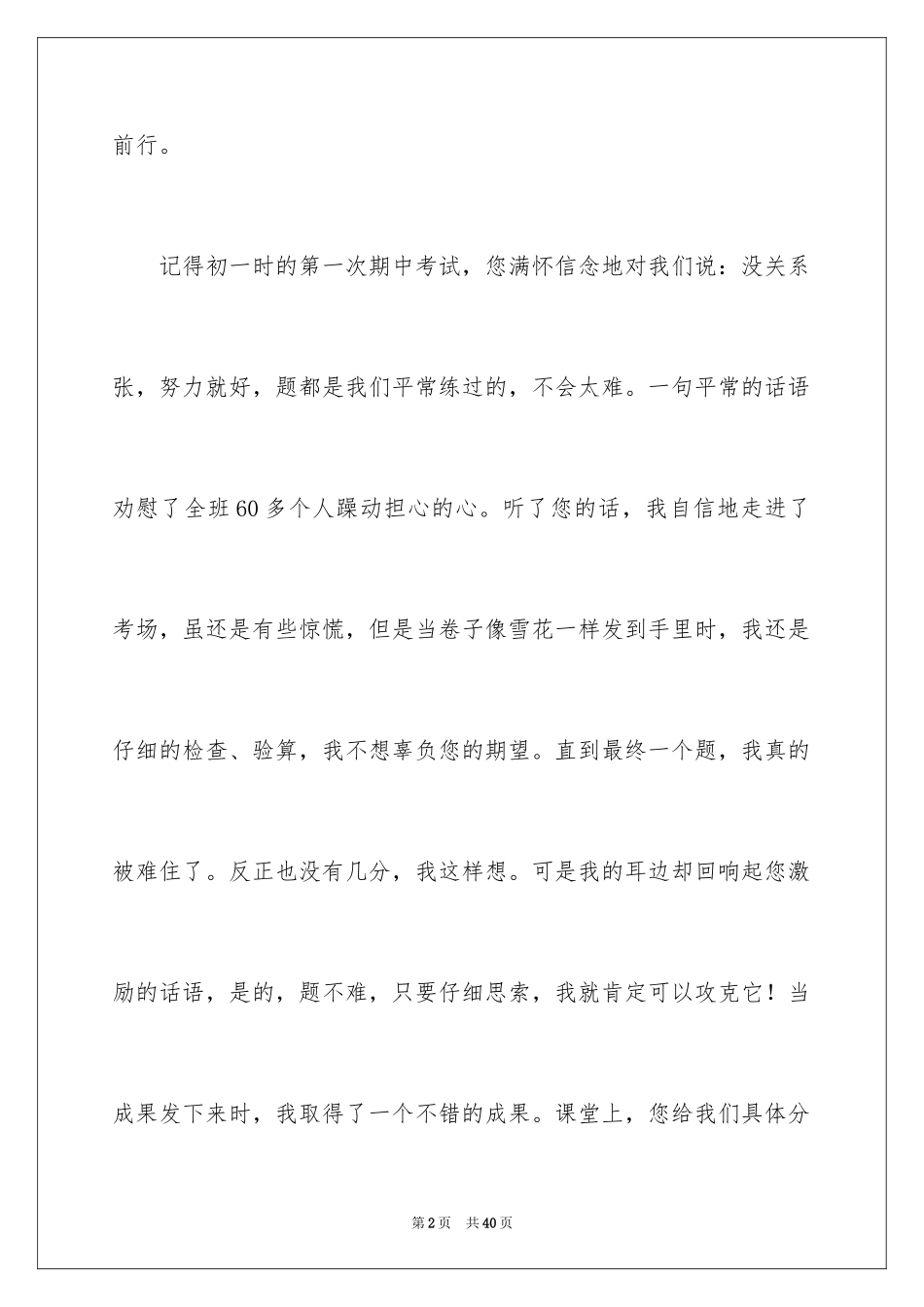 前行。

记得初一时的第一次期中考试，您满怀信念地对我们说：没关系张，努力就好，题都是我们平常练过的，不会太难。一句平常的话语劝慰了全班60多个人躁动担心的心。听了您的话，我自信地走进了考场，虽还是有些惊慌，但是当卷子像雪花一样发到手里时，我还是仔细的检查、验算，我不想辜负您的期望。直到最终一个题，我真的被难住了。反正也没有几分，我这样想。可是我的耳边却回响起您激励的话语，是的，题不难，只要仔细思索，我就肯定可以攻克它！当成果发下来时，我取得了一个不错的成果。课堂上，您给我们具体分

第2页 共40页